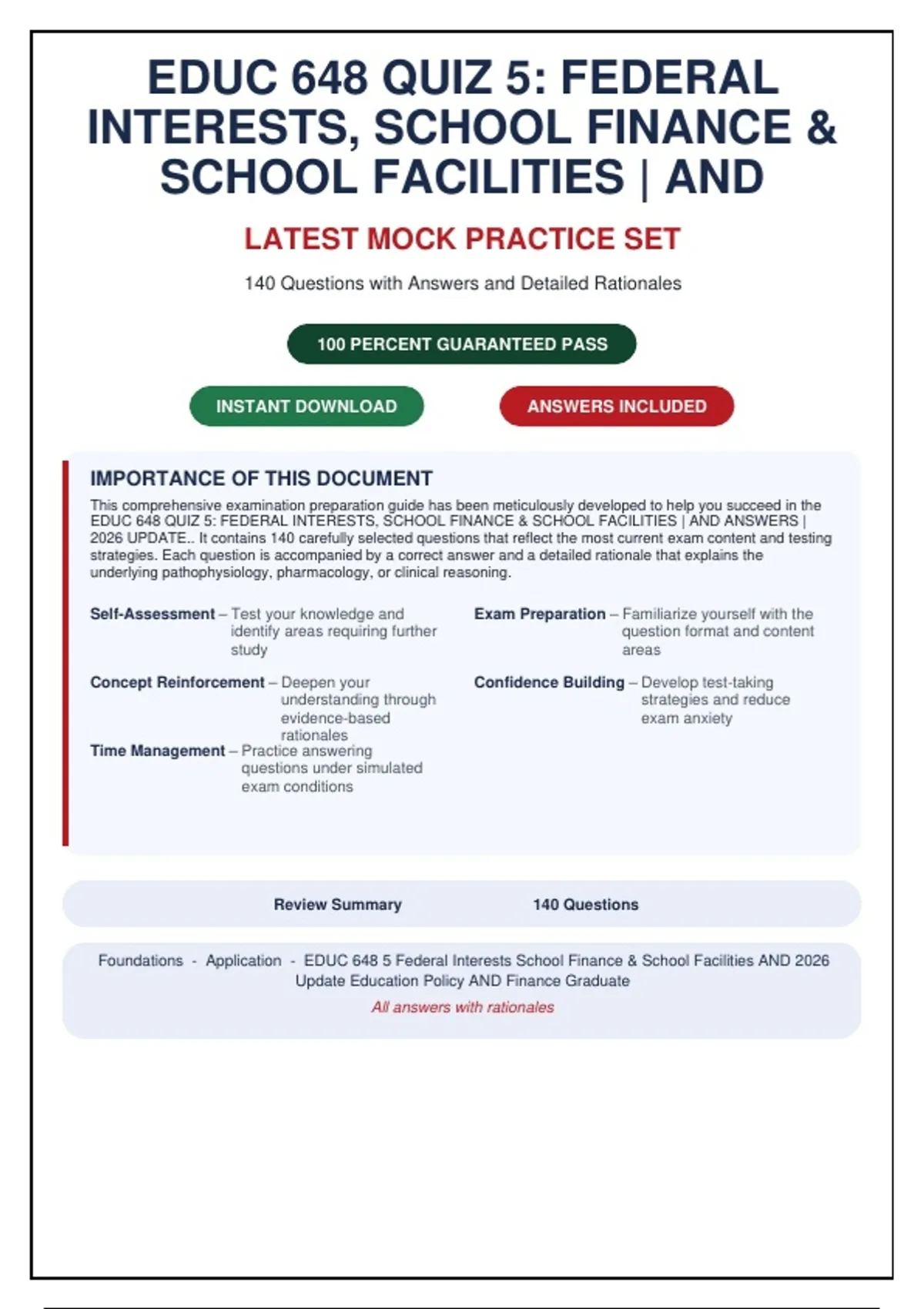 EDUC 648 QUIZ 5: FEDERAL INTERESTS, SCHOOL FINANCE & SCHOOL FACILITIES | AND

LATEST MOCK PRACTICE SET

140 Questions with Answers and Detailed Rationales

100 PERCENT GUARANTEED PASS

INSTANT DOWNLOAD

ANSWERS INCLUDED

IMPORTANCE OF THIS DOCUMENT

This comprehensive examination preparation guide has been meticulously developed to help you succeed in the EDUC 648 QUIZ 5: FEDERAL INTERESTS, SCHOOL FINANCE & SCHOOL FACILITIES | AND ANSWERS | 2026 UPDATE.. It contains 140 carefully selected questions that reflect the most current exam content and testing strategies. Each question is accompanied by a correct answer and a detailed rationale that explains the underlying pathophysiology, pharmacology, or clinical reasoning.

Self-Assessment – Test your knowledge and identify areas requiring further study

Concept Reinforcement – Deepen your understanding through evidence-based rationales

Time Management – Practice answering questions under simulated exam conditions

Exam Preparation – Familiarize yourself with the question format and content areas

Confidence Building – Develop test-taking strategies and reduce exam anxiety

Review Summary 140 Questions

Foundations - Application - EDUC 648 5 Federal Interests School Finance & School Facilities AND 2026 Update Education Policy AND Finance Graduate

All answers with rationales